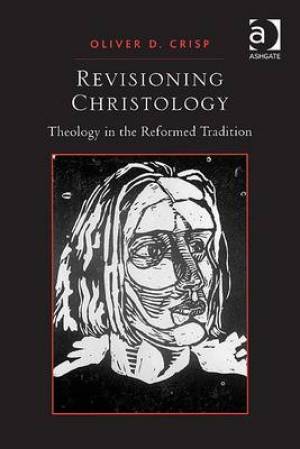 ASHGATE

OLIVER D. CRISP

REVISIONING CHRISTOLOGY

Theology in the Reformed Tradition